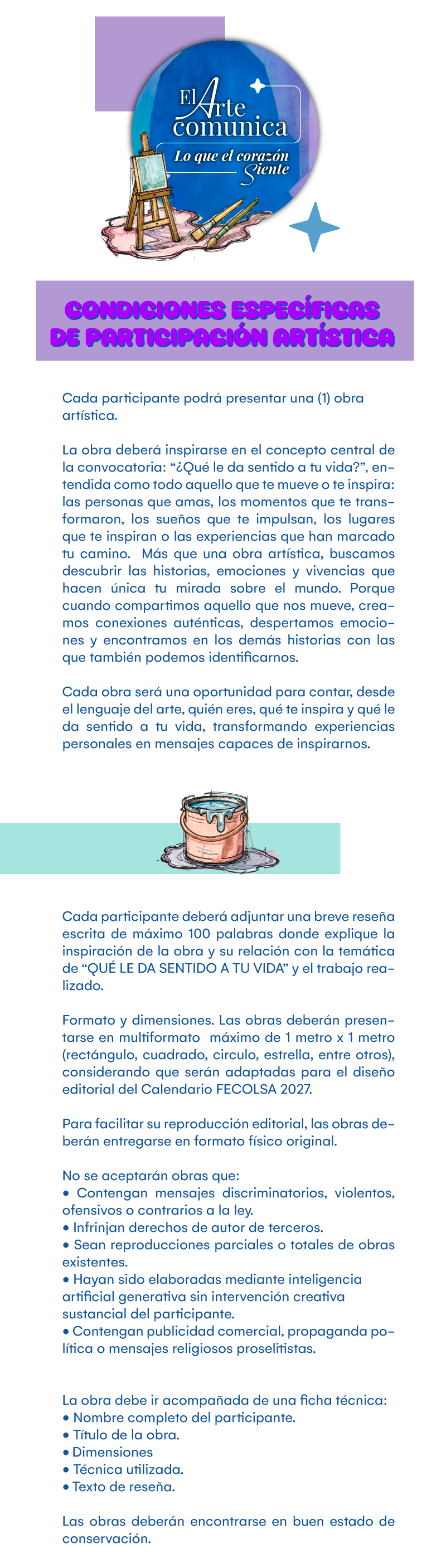 El Arte comunica
Lo que el corazón Siente

CONDICIONES ESPECÍFICAS
DE PARTICIPACIÓN ARTÍSTICA

Cada participante podrá presentar una (1) obra artística.

La obra deberá inspirarse en el concepto central de la convocatoria: "¿Qué le da sentido a tu vida?", entendida como todo aquello que te mueve o te inspira: las personas que amas, los momentos que te transformaron, los sueños que te impulsan, los lugares que te inspiran o las experiencias que han marcado tu camino. Más que una obra artística, buscamos descubrir las historias, emociones y vivencias que hacen única tu mirada sobre el mundo. Porque cuando compartimos aquello que nos mueve, creamos conexiones auténticas, despertamos emociones y encontramos en los demás historias con las que también podemos identificarnos.

Cada obra será una oportunidad para contar, desde el lenguaje del arte, quién eres, qué te inspira y qué le da sentido a tu vida, transformando experiencias personales en mensajes capaces de inspirarnos.

Cada participante deberá adjuntar una breve reseña escrita de máximo 100 palabras donde explique la inspiración de la obra y su relación con la temática de "QUÉ LE DA SENTIDO A TU VIDA" y el trabajo realizado.

Formato y dimensiones. Las obras deberán presentarse en multiformato máximo de 1 metro x 1 metro (rectángulo, cuadrado, circulo, estrella, entre otros), considerando que serán adaptadas para el diseño editorial del Calendario FECOLSA 2027.

Para facilitar su reproducción editorial, las obras deberán entregarse en formato físico original.

No se aceptarán obras que:
• Contengan mensajes discriminatorios, violentos, ofensivos o contrarios a la ley.
• Infrinjan derechos de autor de terceros.
• Sean reproducciones parciales o totales de obras existentes.
• Hayan sido elaboradas mediante inteligencia artificial generativa sin intervención creativa sustancial del participante.
• Contengan publicidad comercial, propaganda política o mensajes religiosos proselitistas.

La obra debe ir acompañada de una ficha técnica:
• Nombre completo del participante.
• Título de la obra.
• Dimensiones
• Técnica utilizada.
• Texto de reseña.

Las obras deberán encontrarse en buen estado de conservación.